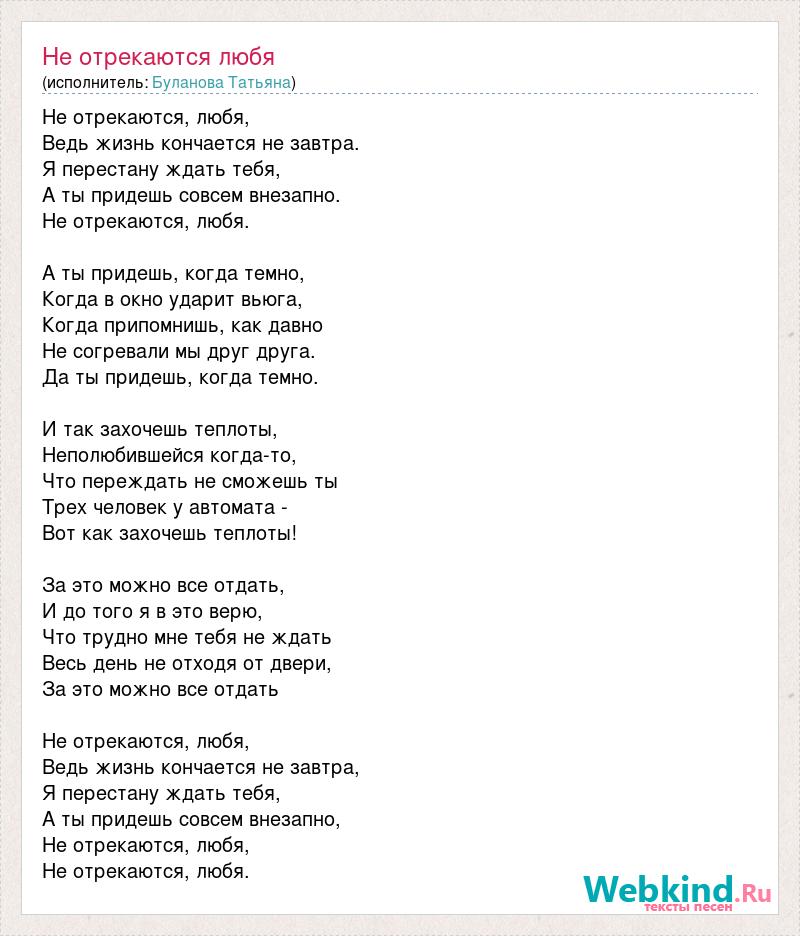 Не отрекаются любя
(исполнитель: Буланова Татьяна)

Не отрекаются, любя,
Ведь жизнь кончается не завтра.
Я перестану ждать тебя,
А ты придешь совсем внезапно.
Не отрекаются, любя.

А ты придешь, когда темно,
Когда в окно ударит вьюга,
Когда припомнишь, как давно
Не согревали мы друг друга.
Да ты придешь, когда темно.

И так захочешь теплоты,
Неполюбившейся когда-то,
Что переждать не сможешь ты
Трех человек у автомата -
Вот как захочешь теплоты!

За это можно все отдать,
И до того я в это верю,
Что трудно мне тебя не ждать
Весь день не отходя от двери,
За это можно все отдать

Не отрекаются, любя,
Ведь жизнь кончается не завтра,
Я перестану ждать тебя,
А ты придешь совсем внезапно,
Не отрекаются, любя,
Не отрекаются, любя.

Webkind.Ru
тексты песен